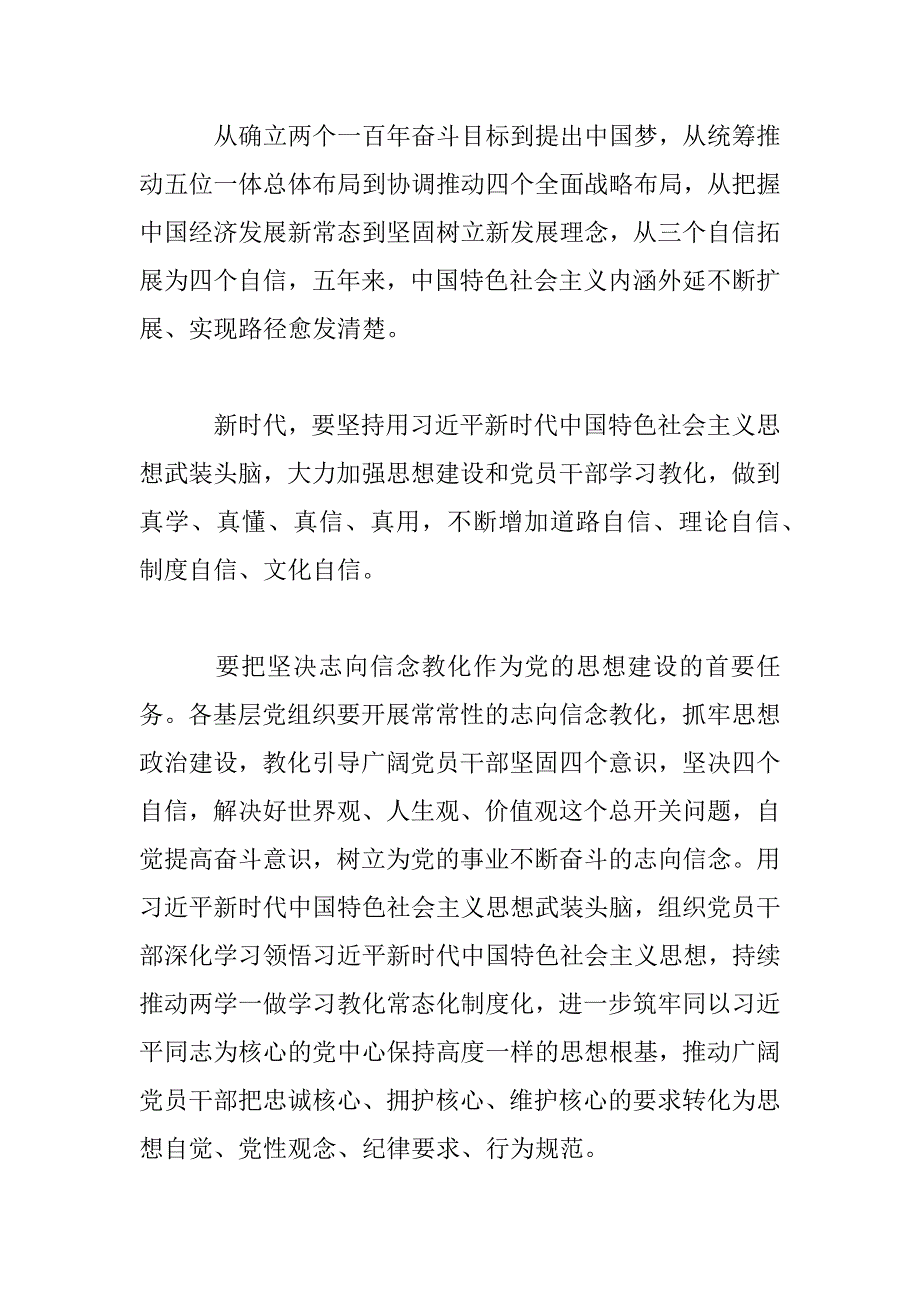 从确立两个一百年奋斗目标到提出中国梦，从统筹推动五位一体总体布局到协调推动四个全面战略布局，从把握中国经济发展新常态到坚固树立新发展理念，从三个自信拓展为四个自信，五年来，中国特色社会主义内涵外延不断扩展、实现路径愈发清楚。

新时代，要坚持用习近平新时代中国特色社会主义思想武装头脑，大力加强思想建设和党员干部学习教化，做到真学、真懂、真信、真用，不断增加道路自信、理论自信、制度自信、文化自信。

要把坚决志向信念教化作为党的思想建设的首要任务。各基层党组织要开展常常性的志向信念教化，抓牢思想政治建设，教化引导广阔党员干部坚固四个意识，坚决四个自信，解决好世界观、人生观、价值观这个总开关问题，自觉提高奋斗意识，树立为党的事业不断奋斗的志向信念。用习近平新时代中国特色社会主义思想武装头脑，组织党员干部深化学习领悟习近平新时代中国特色社会主义思想，持续推动两学一做学习教化常态化制度化，进一步筑牢同以习近平同志为核心的党中心保持高度一样的思想根基，推动广阔党员干部把忠诚核心、拥护核心、维护核心的要求转化为思想自觉、党性观念、纪律要求、行为规范。